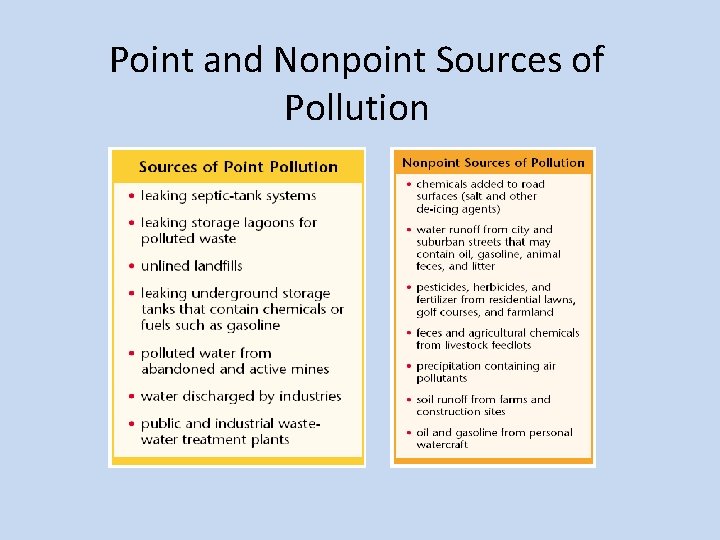 Point and Nonpoint Sources of Pollution

Sources of Point Pollution

• leaking septic-tank systems
• leaking storage lagoons for polluted waste
• unlined landfills
• leaking underground storage tanks that contain chemicals or fuels such as gasoline
• polluted water from abandoned and active mines
• water discharged by industries
• public and industrial waste-water treatment plants

Nonpoint Sources of Pollution

• chemicals added to road surfaces (salt and other de-icing agents)
• water runoff from city and suburban streets that may contain oil, gasoline, animal feces, and litter
• pesticides, herbicides, and fertilizer from residential lawns, golf courses, and farmland
• feces and agricultural chemicals from livestock feedlots
• precipitation containing air pollutants
• soil runoff from farms and construction sites
• oil and gasoline from personal watercraft